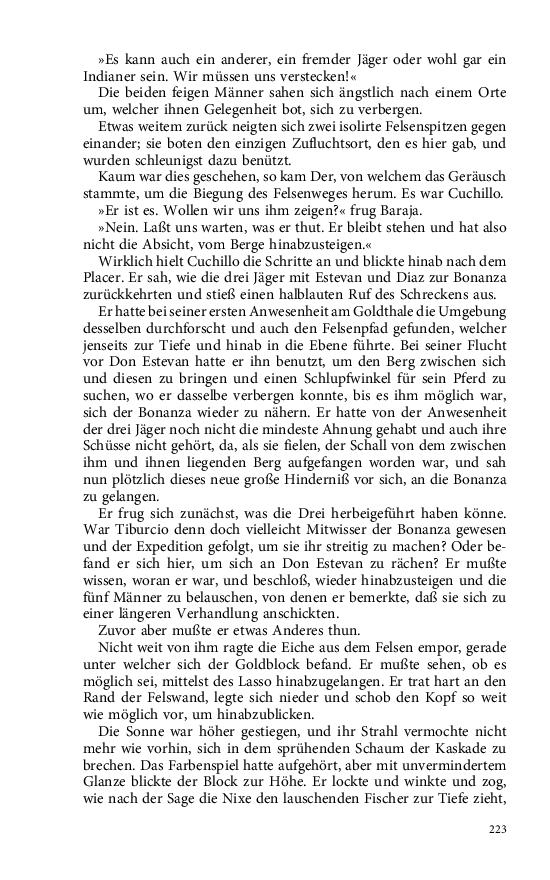 »Es kann auch ein anderer, ein fremder Jäger oder wohl gar ein Indianer sein. Wir müssen uns verstecken!«

Die beiden feigen Männer sahen sich ängstlich nach einem Orte um, welcher ihnen Gelegenheit bot, sich zu verbergen.

Etwas weitem zurück neigten sich zwei isolirte Felsenspitzen gegen einander; sie boten den einzigen Zufluchtsort, den es hier gab, und wurden schleunigst dazu benützt.

Kaum war dies geschehen, so kam Der, von welchem das Geräusch stammte, um die Biegung des Felsenweges herum. Es war Cuchillo.

»Er ist es. Wollen wir uns ihm zeigen?« frug Baraja.

»Nein. Laßt uns warten, was er thut. Er bleibt stehen und hat also nicht die Absicht, vom Berge hinabzusteigen.«

Wirklich hielt Cuchillo die Schritte an und blickte hinab nach dem Placer. Er sah, wie die drei Jäger mit Estevan und Diaz zur Bonanza zurückkehrten und stieß einen halblauten Ruf des Schreckens aus.

Er hatte bei seiner ersten Anwesenheit am Goldthale die Umgebung desselben durchforscht und auch den Felsenpfad gefunden, welcher jenseits zur Tiefe und hinab in die Ebene führte. Bei seiner Flucht vor Don Estevan hatte er ihn benutzt, um den Berg zwischen sich und diesen zu bringen und einen Schlupfwinkel für sein Pferd zu suchen, wo er dasselbe verbergen konnte, bis es ihm möglich war, sich der Bonanza wieder zu nähern. Er hatte von der Anwesenheit der drei Jäger noch nicht die mindeste Ahnung gehabt und auch ihre Schüsse nicht gehört, da, als sie fielen, der Schall von dem zwischen ihm und ihnen liegenden Berg aufgefangen worden war, und sah nun plötzlich dieses neue große Hinderniß vor sich, an die Bonanza zu gelangen.

Er frug sich zunächst, was die Drei herbeigeführt haben könne. War Tiburcio denn doch vielleicht Mitwisser der Bonanza gewesen und der Expedition gefolgt, um sie ihr streitig zu machen? Oder befand er sich hier, um sich an Don Estevan zu rächen? Er mußte wissen, woran er war, und beschloß, wieder hinabzusteigen und die fünf Männer zu belauschen, von denen er bemerkte, daß sie sich zu einer längeren Verhandlung anschickten.

Zuvor aber mußte er etwas Anderes thun.

Nicht weit von ihm ragte die Eiche aus dem Felsen empor, gerade unter welcher sich der Goldblock befand. Er mußte sehen, ob es möglich sei, mittelst des Lasso hinabzugelangen. Er trat hart an den Rand der Felswand, legte sich nieder und schob den Kopf so weit wie möglich vor, um hinabzublicken.

Die Sonne war höher gestiegen, und ihr Strahl vermochte nicht mehr wie vorhin, sich in dem sprühenden Schaum der Kaskade zu brechen. Das Farbenspiel hatte aufgehört, aber mit unvermindertem Glanze blickte der Block zur Höhe. Er lockte und winkte und zog, wie nach der Sage die Nixe den lauschenden Fischer zur Tiefe zieht,

223